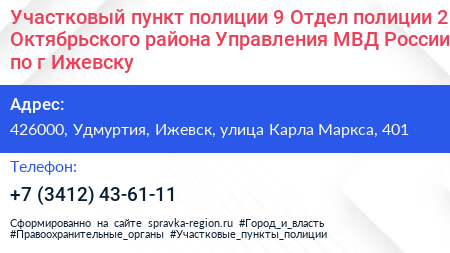 Участковый пункт полиции 9 Отдел полиции 2 Октябрьского района Управления МВД России по г Ижевску

Адрес:
426000, Удмуртия, Ижевск, улица Карла Маркса, 401

Телефон:
+7 (3412) 43-61-11

Сформированно на сайте spravka-region.ru #Город_и_власть #Правоохранительные_органы #Участковые_пункты_полиции